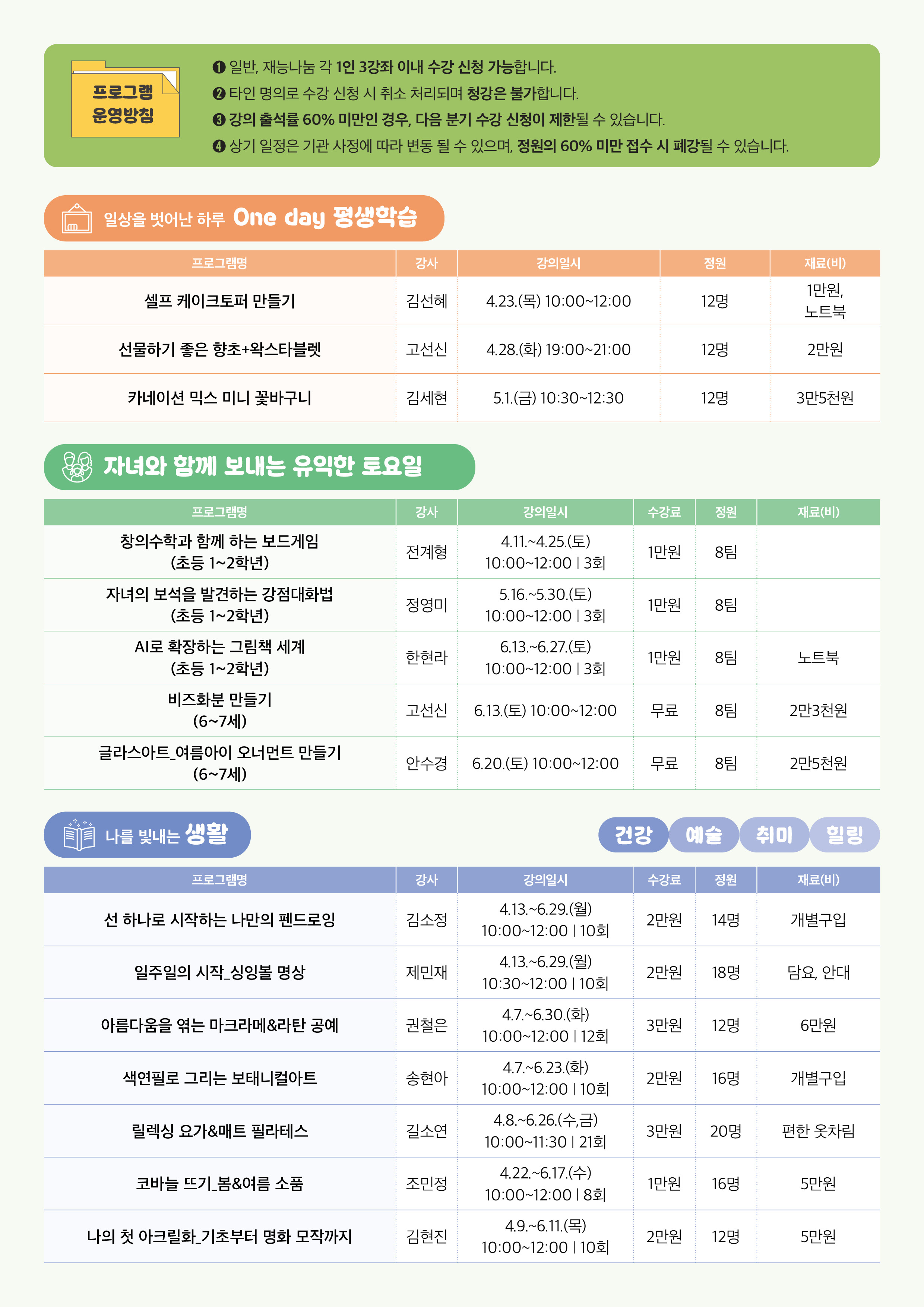 프로그램 운영방침

❶ 일반, 재능나눔 각 1인 3강좌 이내 수강 신청 가능합니다.
❷ 타인 명의로 수강 신청 시 취소 처리되며 청강은 불가합니다.
❸ 강의 출석률 60% 미만인 경우, 다음 분기 수강 신청이 제한될 수 있습니다.
❹ 상기 일정은 기관 사정에 따라 변동 될 수 있으며, 정원의 60% 미만 접수 시 폐강될 수 있습니다.

일상을 벗어난 하루 One day 평생학습

| 프로그램명 | 강사 | 강의일시 | 정원 | 재료(비) |
|---|---|---|---|---|
| 셀프 케이크토퍼 만들기 | 김선혜 | 4.23.(목) 10:00~12:00 | 12명 | 1만원, 노트북 |
| 선물하기 좋은 향초+왁스타블렛 | 고선신 | 4.28.(화) 19:00~21:00 | 12명 | 2만원 |
| 카네이션 믹스 미니 꽃바구니 | 김세현 | 5.1.(금) 10:30~12:30 | 12명 | 3만5천원 |

자녀와 함께 보내는 유익한 토요일

| 프로그램명 | 강사 | 강의일시 | 수강료 | 정원 | 재료(비) |
|---|---|---|---|---|---|
| 창의수학과 함께 하는 보드게임 (초등 1~2학년) | 전계형 | 4.11.~4.25.(토) 10:00~12:00 \| 3회 | 1만원 | 8팀 | |
| 자녀의 보석을 발견하는 강점대화법 (초등 1~2학년) | 정영미 | 5.16.~5.30.(토) 10:00~12:00 \| 3회 | 1만원 | 8팀 | |
| AI로 확장하는 그림책 세계 (초등 1~2학년) | 한현라 | 6.13.~6.27.(토) 10:00~12:00 \| 3회 | 1만원 | 8팀 | 노트북 |
| 비즈화분 만들기 (6~7세) | 고선신 | 6.13.(토) 10:00~12:00 | 무료 | 8팀 | 2만3천원 |
| 글라스아트_여름아이 오너먼트 만들기 (6~7세) | 안수경 | 6.20.(토) 10:00~12:00 | 무료 | 8팀 | 2만5천원 |

나를 빛내는 생활

건강 예술 취미 힐링

| 프로그램명 | 강사 | 강의일시 | 수강료 | 정원 | 재료(비) |
|---|---|---|---|---|---|
| 선 하나로 시작하는 나만의 펜드로잉 | 김소정 | 4.13.~6.29.(월) 10:00~12:00 \| 10회 | 2만원 | 14명 | 개별구입 |
| 일주일의 시작_싱잉볼 명상 | 제민재 | 4.13.~6.29.(월) 10:30~12:00 \| 10회 | 2만원 | 18명 | 담요, 안대 |
| 아름다움을 엮는 마크라메&라탄 공예 | 권철은 | 4.7.~6.30.(화) 10:00~12:00 \| 12회 | 3만원 | 12명 | 6만원 |
| 색연필로 그리는 보태니컬아트 | 송현아 | 4.7.~6.23.(화) 10:00~12:00 \| 10회 | 2만원 | 16명 | 개별구입 |
| 릴렉싱 요가&매트 필라테스 | 길소연 | 4.8.~6.26.(수,금) 10:00~11:30 \| 21회 | 3만원 | 20명 | 편한 옷차림 |
| 코바늘 뜨기_봄&여름 소품 | 조민정 | 4.22.~6.17.(수) 10:00~12:00 \| 8회 | 1만원 | 16명 | 5만원 |
| 나의 첫 아크릴화_기초부터 명화 모작까지 | 김현진 | 4.9.~6.11.(목) 10:00~12:00 \| 10회 | 2만원 | 12명 | 5만원 |